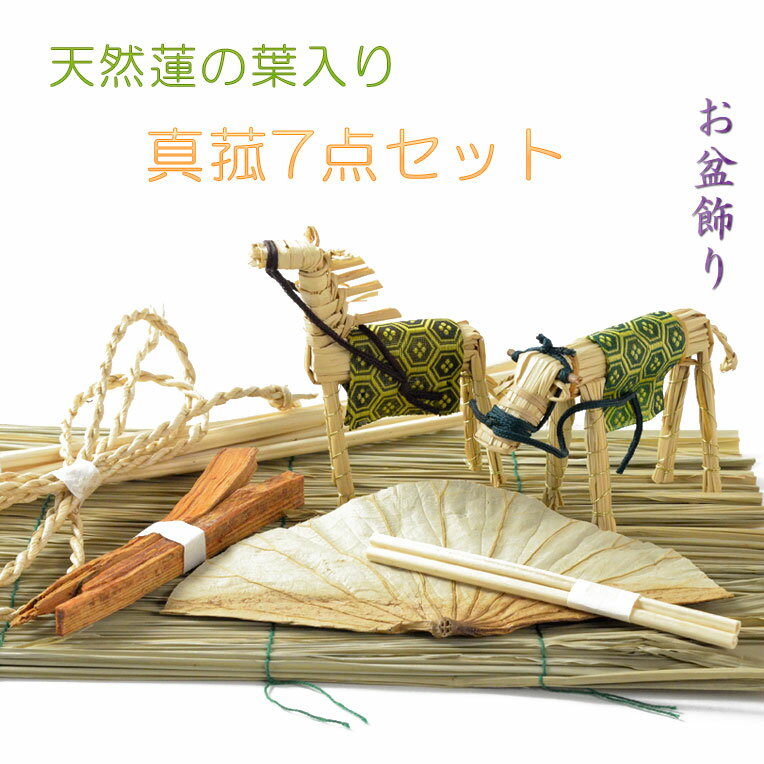 天然蓮の葉入り

真菰7点セット

お盆飾り